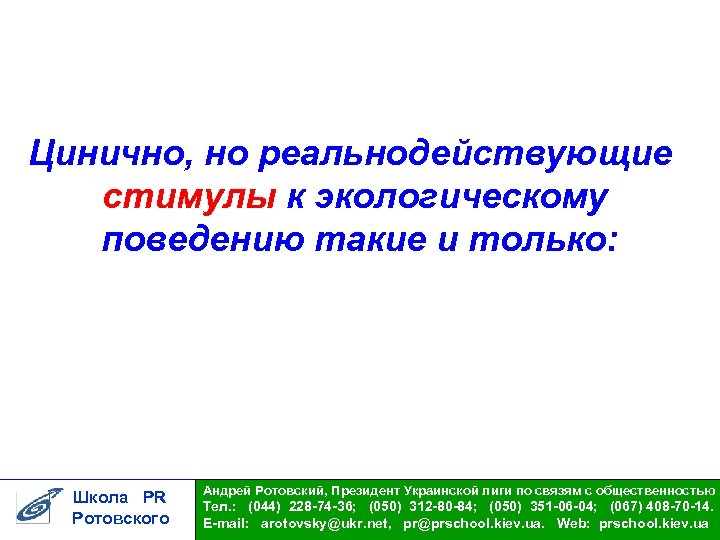 Цинично, но реальнодействующие стимулы к экологическому поведению такие и только:

Школа PR
Ротовского

Андрей Ротовский, Президент Украинской лиги по связям с общественностью
Тел.: (044) 228-74-36; (050) 312-80-84; (050) 351-06-04; (067) 408-70-14.
E-mail: arotovsky@ukr.net, pr@prschool.kiev.ua. Web: prschool.kiev.ua